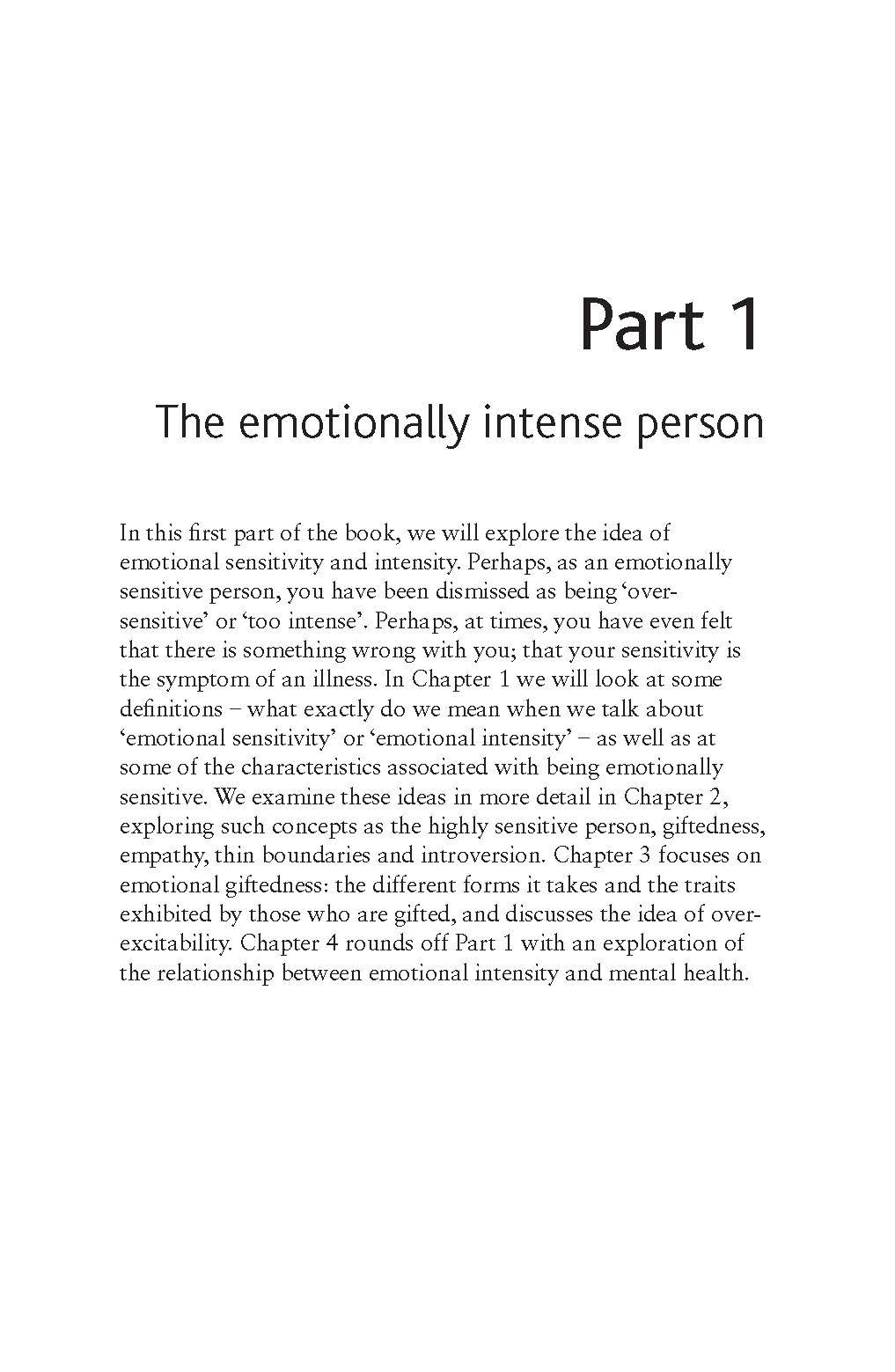 Part 1

The emotionally intense person

In this first part of the book, we will explore the idea of emotional sensitivity and intensity. Perhaps, as an emotionally sensitive person, you have been dismissed as being 'oversensitive' or 'too intense'. Perhaps, at times, you have even felt that there is something wrong with you; that your sensitivity is the symptom of an illness. In Chapter 1 we will look at some definitions – what exactly do we mean when we talk about 'emotional sensitivity' or 'emotional intensity' – as well as at some of the characteristics associated with being emotionally sensitive. We examine these ideas in more detail in Chapter 2, exploring such concepts as the highly sensitive person, giftedness, empathy, thin boundaries and introversion. Chapter 3 focuses on emotional giftedness: the different forms it takes and the traits exhibited by those who are gifted, and discusses the idea of overexcitability. Chapter 4 rounds off Part 1 with an exploration of the relationship between emotional intensity and mental health.